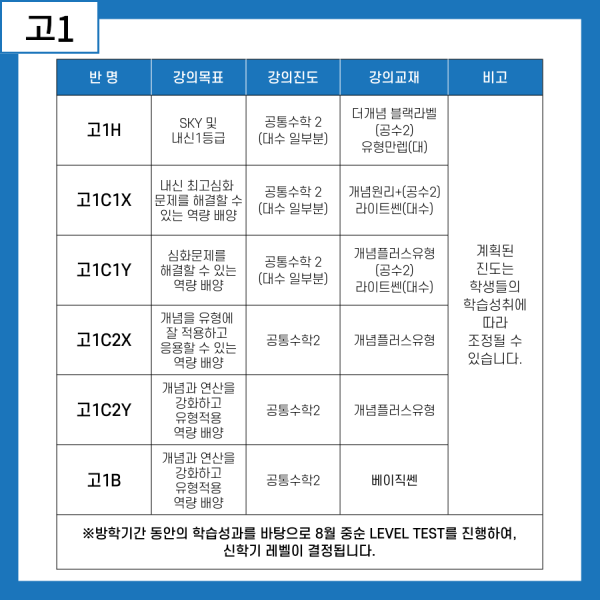 고1

| 반 명 | 강의목표 | 강의진도 | 강의교재 | 비고 |
|---|---|---|---|---|
| 고1H | SKY 및 내신1등급 | 공통수학 2 (대수 일부분) | 더개념 블랙라벨 (공수2) 유형만렙(대) | 계획된 진도는 학생들의 학습성취에 따라 조정될 수 있습니다. |
| 고1C1X | 내신 최고심화 문제를 해결할 수 있는 역량 배양 | 공통수학 2 (대수 일부분) | 개념원리+(공수2) 라이트쎈(대수) | |
| 고1C1Y | 심화문제를 해결할 수 있는 역량 배양 | 공통수학 2 (대수 일부분) | 개념플러스유형 (공수2) 라이트쎈(대수) | |
| 고1C2X | 개념을 유형에 잘 적용하고 응용할 수 있는 역량 배양 | 공통수학2 | 개념플러스유형 | |
| 고1C2Y | 개념과 연산을 강화하고 유형적용 역량 배양 | 공통수학2 | 개념플러스유형 | |
| 고1B | 개념과 연산을 강화하고 유형적용 역량 배양 | 공통수학2 | 베이직쎈 | |

※방학기간 동안의 학습성과를 바탕으로 8월 중순 LEVEL TEST를 진행하여, 신학기 레벨이 결정됩니다.